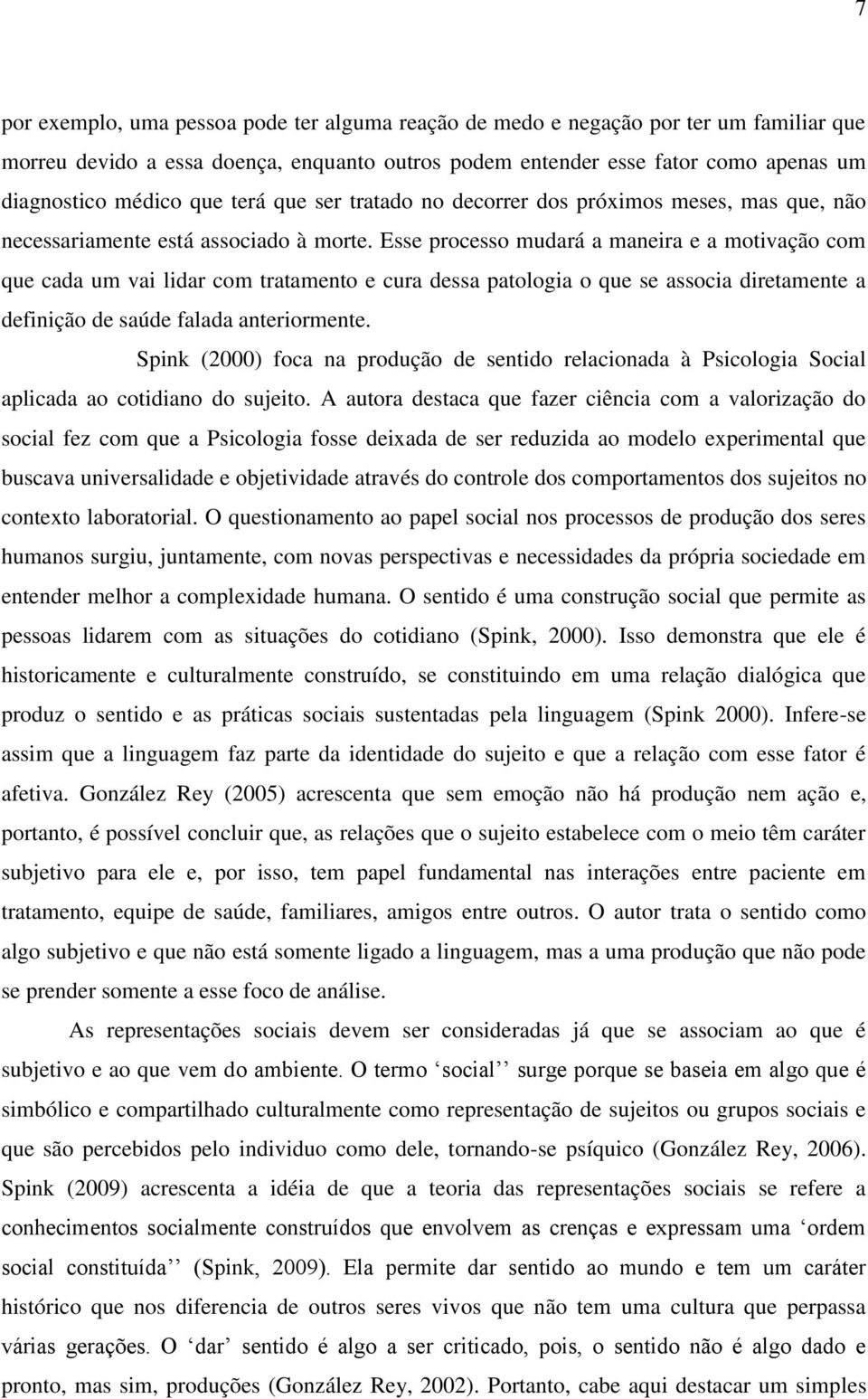 7

por exemplo, uma pessoa pode ter alguma reação de medo e negação por ter um familiar que morreu devido a essa doença, enquanto outros podem entender esse fator como apenas um diagnostico médico que terá que ser tratado no decorrer dos próximos meses, mas que, não necessariamente está associado à morte. Esse processo mudará a maneira e a motivação com que cada um vai lidar com tratamento e cura dessa patologia o que se associa diretamente a definição de saúde falada anteriormente.

Spink (2000) foca na produção de sentido relacionada à Psicologia Social aplicada ao cotidiano do sujeito. A autora destaca que fazer ciência com a valorização do social fez com que a Psicologia fosse deixada de ser reduzida ao modelo experimental que buscava universalidade e objetividade através do controle dos comportamentos dos sujeitos no contexto laboratorial. O questionamento ao papel social nos processos de produção dos seres humanos surgiu, juntamente, com novas perspectivas e necessidades da própria sociedade em entender melhor a complexidade humana. O sentido é uma construção social que permite as pessoas lidarem com as situações do cotidiano (Spink, 2000). Isso demonstra que ele é historicamente e culturalmente construído, se constituindo em uma relação dialógica que produz o sentido e as práticas sociais sustentadas pela linguagem (Spink 2000). Infere-se assim que a linguagem faz parte da identidade do sujeito e que a relação com esse fator é afetiva. González Rey (2005) acrescenta que sem emoção não há produção nem ação e, portanto, é possível concluir que, as relações que o sujeito estabelece com o meio têm caráter subjetivo para ele e, por isso, tem papel fundamental nas interações entre paciente em tratamento, equipe de saúde, familiares, amigos entre outros. O autor trata o sentido como algo subjetivo e que não está somente ligado a linguagem, mas a uma produção que não pode se prender somente a esse foco de análise.

As representações sociais devem ser consideradas já que se associam ao que é subjetivo e ao que vem do ambiente. O termo ‘social’’ surge porque se baseia em algo que é simbólico e compartilhado culturalmente como representação de sujeitos ou grupos sociais e que são percebidos pelo individuo como dele, tornando-se psíquico (González Rey, 2006). Spink (2009) acrescenta a idéia de que a teoria das representações sociais se refere a conhecimentos socialmente construídos que envolvem as crenças e expressam uma ‘ordem social constituída’’ (Spink, 2009). Ela permite dar sentido ao mundo e tem um caráter histórico que nos diferencia de outros seres vivos que não tem uma cultura que perpassa várias gerações. O ‘dar’ sentido é algo a ser criticado, pois, o sentido não é algo dado e pronto, mas sim, produções (González Rey, 2002). Portanto, cabe aqui destacar um simples